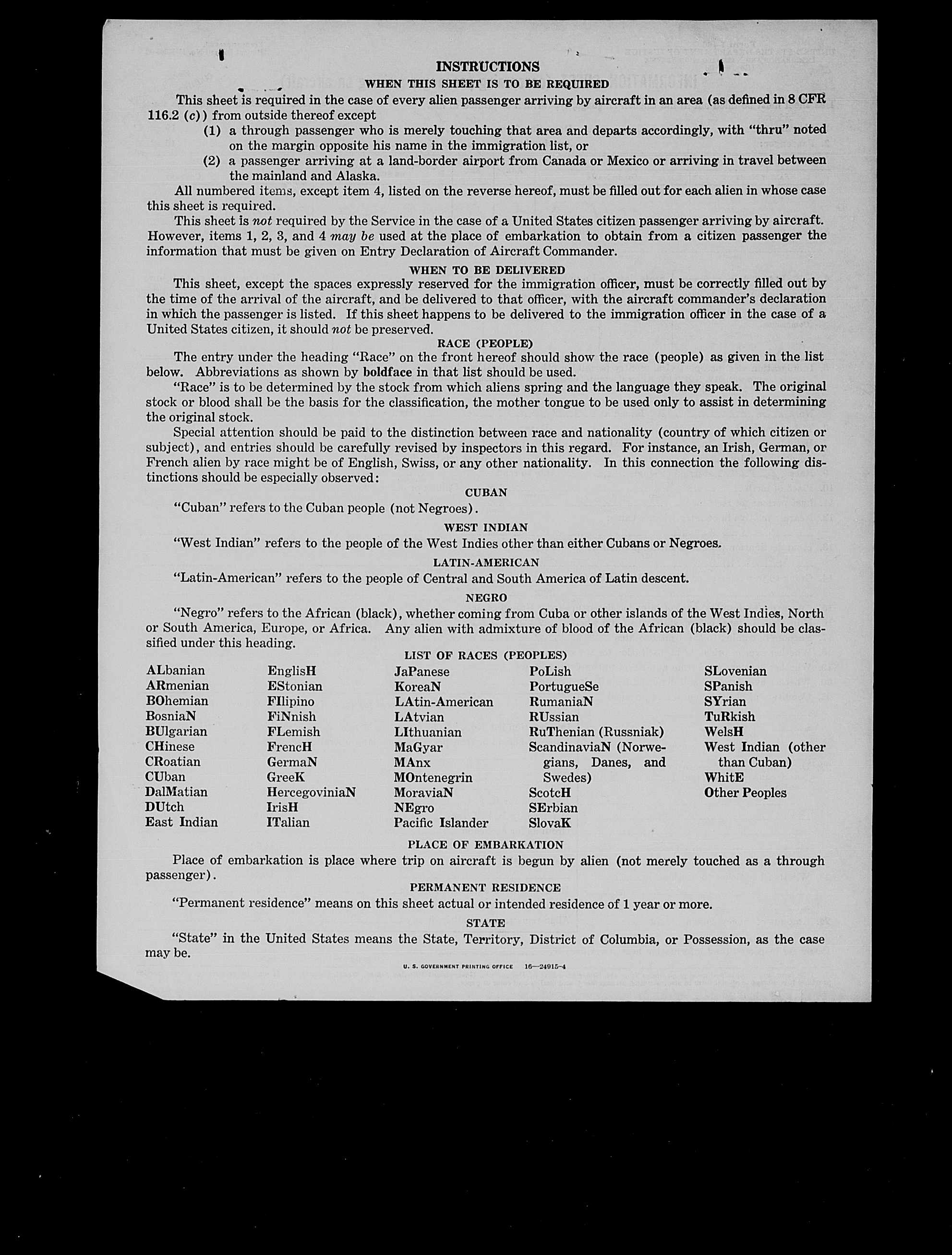 INSTRUCTIONS

WHEN THIS SHEET IS TO BE REQUIRED

This sheet is required in the case of every alien passenger arriving by aircraft in an area (as defined in 8 CFR 116.2 (c)) from outside thereof except

(1) a through passenger who is merely touching that area and departs accordingly, with "thru" noted on the margin opposite his name in the immigration list, or

(2) a passenger arriving at a land-border airport from Canada or Mexico or arriving in travel between the mainland and Alaska.

All numbered items, except item 4, listed on the reverse hereof, must be filled out for each alien in whose case this sheet is required.

This sheet is not required by the Service in the case of a United States citizen passenger arriving by aircraft. However, items 1, 2, 3, and 4 may be used at the place of embarkation to obtain from a citizen passenger the information that must be given on Entry Declaration of Aircraft Commander.

WHEN TO BE DELIVERED

This sheet, except the spaces expressly reserved for the immigration officer, must be correctly filled out by the time of the arrival of the aircraft, and be delivered to that officer, with the aircraft commander's declaration in which the passenger is listed. If this sheet happens to be delivered to the immigration officer in the case of a United States citizen, it should not be preserved.

RACE (PEOPLE)

The entry under the heading "Race" on the front hereof should show the race (people) as given in the list below. Abbreviations as shown by boldface in that list should be used.

"Race" is to be determined by the stock from which aliens spring and the language they speak. The original stock or blood shall be the basis for the classification, the mother tongue to be used only to assist in determining the original stock.

Special attention should be paid to the distinction between race and nationality (country of which citizen or subject), and entries should be carefully revised by inspectors in this regard. For instance, an Irish, German, or French alien by race might be of English, Swiss, or any other nationality. In this connection the following distinctions should be especially observed:

CUBAN

"Cuban" refers to the Cuban people (not Negroes).

WEST INDIAN

"West Indian" refers to the people of the West Indies other than either Cubans or Negroes.

LATIN-AMERICAN

"Latin-American" refers to the people of Central and South America of Latin descent.

NEGRO

"Negro" refers to the African (black), whether coming from Cuba or other islands of the West Indies, North or South America, Europe, or Africa. Any alien with admixture of blood of the African (black) should be classified under this heading.

LIST OF RACES (PEOPLES)

ALbanian
ARmenian
BOhemian
BosniaN
BUlgarian
CHinese
CRoatian
CUban
DalMatian
DUtch
East Indian

EnglisH
EStonian
FIlipino
FiNnish
FLemish
FrencH
GermaN
GreeK
HercegoviniaN
IrisH
ITalian

JaPanese
KoreaN
LAtin-American
LAtvian
LIthuanian
MaGyar
MAnx
MOntenegrin
MoraviaN
NEgro
Pacific Islander

PoLish
PortugueSe
RumaniaN
RUssian
RuThenian (Russniak)
ScandinaviaN (Norwegians, Danes, and Swedes)
ScotcH
SErbian
SlovaK

SLovenian
SPanish
SYrian
TuRkish
WelsH
West Indian (other than Cuban)
WhitE
Other Peoples

PLACE OF EMBARKATION

Place of embarkation is place where trip on aircraft is begun by alien (not merely touched as a through passenger).

PERMANENT RESIDENCE

"Permanent residence" means on this sheet actual or intended residence of 1 year or more.

STATE

"State" in the United States means the State, Territory, District of Columbia, or Possession, as the case may be.

U. S. GOVERNMENT PRINTING OFFICE 16—24915-4